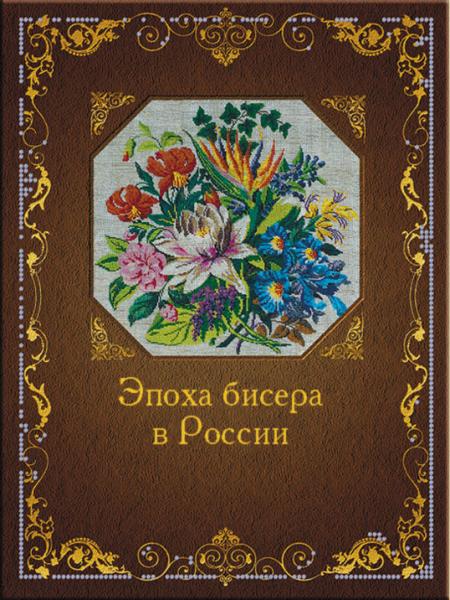 Эпоха бисера
в России